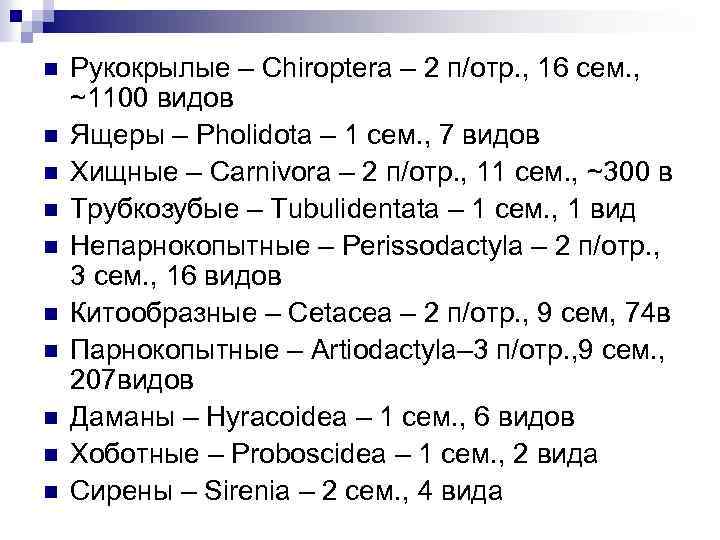 - Рукокрылые – Chiroptera – 2 п/отр., 16 сем., ~1100 видов
- Ящеры – Pholidota – 1 сем., 7 видов
- Хищные – Carnivora – 2 п/отр., 11 сем., ~300 в
- Трубкозубые – Tubulidentata – 1 сем., 1 вид
- Непарнокопытные – Perissodactyla – 2 п/отр., 3 сем., 16 видов
- Китообразные – Cetacea – 2 п/отр., 9 сем, 74в
- Парнокопытные – Artiodactyla–3 п/отр.,9 сем., 207видов
- Даманы – Hyracoidea – 1 сем., 6 видов
- Хоботные – Proboscidea – 1 сем., 2 вида
- Сирены – Sirenia – 2 сем., 4 вида